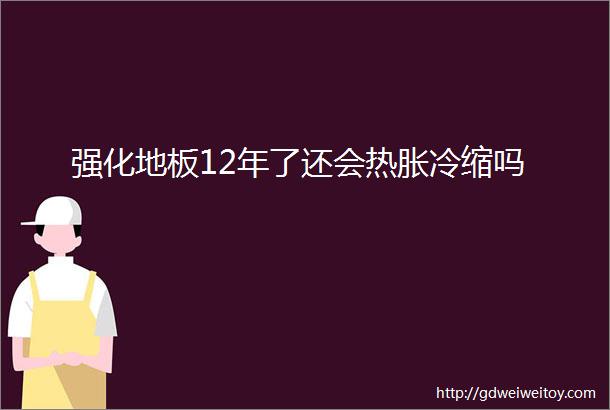 强化地板12年了还会热胀冷缩吗

http://gdweiweitoy.com